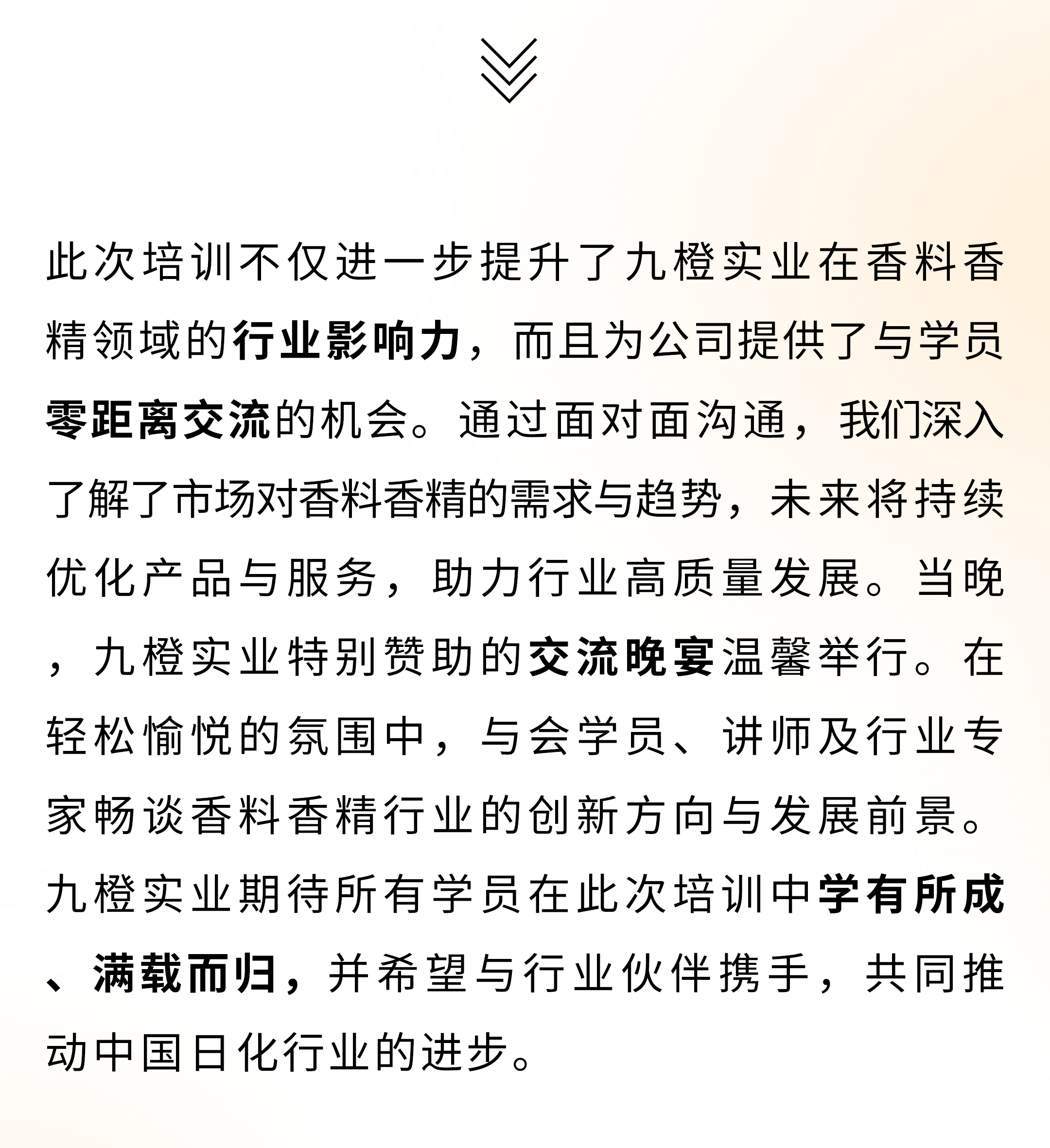 此次培训不仅进一步提升了九橙实业在香料香精领域的行业影响力，而且为公司提供了与学员零距离交流的机会。通过面对面沟通，我们深入了解了市场对香料香精的需求与趋势，未来将持续优化产品与服务，助力行业高质量发展。当晚，九橙实业特别赞助的交流晚宴温馨举行。在轻松愉悦的氛围中，与会学员、讲师及行业专家畅谈香料香精行业的创新方向与发展前景。九橙实业期待所有学员在此次培训中学有所成、满载而归，并希望与行业伙伴携手，共同推动中国日化行业的进步。